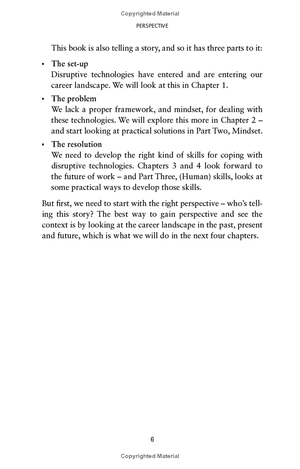 Copyrighted Material

PERSPECTIVE

This book is also telling a story, and so it has three parts to it:

• The set-up
Disruptive technologies have entered and are entering our career landscape. We will look at this in Chapter 1.

• The problem
We lack a proper framework, and mindset, for dealing with these technologies. We will explore this more in Chapter 2 – and start looking at practical solutions in Part Two, Mindset.

• The resolution
We need to develop the right kind of skills for coping with disruptive technologies. Chapters 3 and 4 look forward to the future of work – and Part Three, (Human) skills, looks at some practical ways to develop those skills.

But first, we need to start with the right perspective – who's telling this story? The best way to gain perspective and see the context is by looking at the career landscape in the past, present and future, which is what we will do in the next four chapters.

6

Copyrighted Material